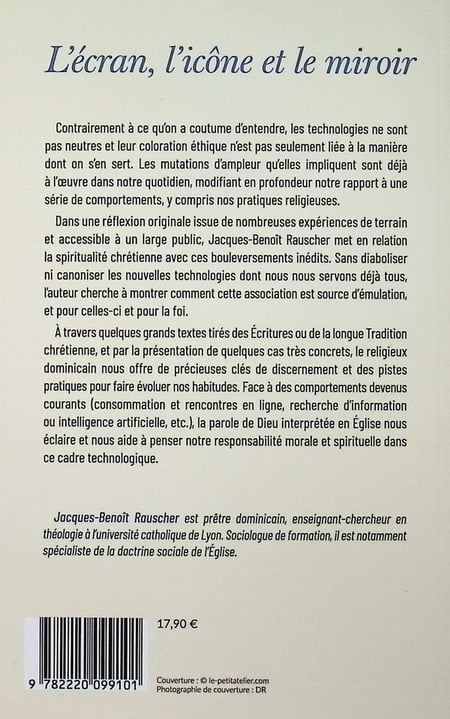 L'écran, l'icône et le miroir

Contrairement à ce qu'on a coutume d'entendre, les technologies ne sont pas neutres et leur coloration éthique n'est pas seulement liée à la manière dont on s'en sert. Les mutations d'ampleur qu'elles impliquent sont déjà à l'œuvre dans notre quotidien, modifiant en profondeur notre rapport à une série de comportements, y compris nos pratiques religieuses.

Dans une réflexion originale issue de nombreuses expériences de terrain et accessible à un large public, Jacques-Benoît Rauscher met en relation la spiritualité chrétienne avec ces bouleversements inédits. Sans diaboliser ni canoniser les nouvelles technologies dont nous nous servons déjà tous, l'auteur cherche à montrer comment cette association est source d'émulation, et pour celles-ci et pour la foi.

À travers quelques grands textes tirés des Écritures ou de la longue Tradition chrétienne, et par la présentation de quelques cas très concrets, le religieux dominicain nous offre de précieuses clés de discernement et des pistes pratiques pour faire évoluer nos habitudes. Face à des comportements devenus courants (consommation et rencontres en ligne, recherche d'information ou intelligence artificielle, etc.), la parole de Dieu interprétée en Église nous éclaire et nous aide à penser notre responsabilité morale et spirituelle dans ce cadre technologique.

Jacques-Benoît Rauscher est prêtre dominicain, enseignant-chercheur en théologie à l'université catholique de Lyon. Sociologue de formation, il est notamment spécialiste de la doctrine sociale de l'Église.

17,90 €

9 782220 099101

Couverture : © le-petitatelier.com
Photographie de couverture : DR